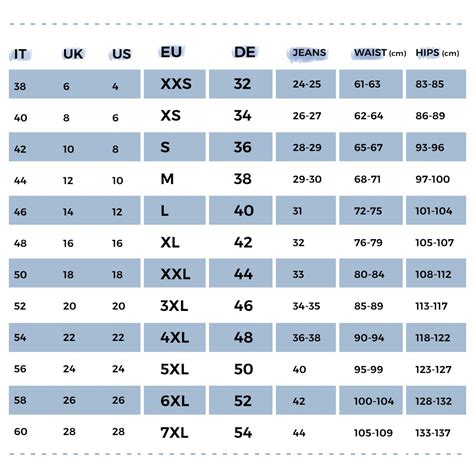 | IT | UK | US | EU | DE | JEANS | WAIST (cm) | HIPS (cm) |
|---|---|---|---|---|---|---|---|
| 38 | 6 | 4 | XXS | 32 | 24-25 | 61-63 | 83-85 |
| 40 | 8 | 6 | XS | 34 | 26-27 | 62-64 | 86-89 |
| 42 | 10 | 8 | S | 36 | 28-29 | 65-67 | 93-96 |
| 44 | 12 | 10 | M | 38 | 29-30 | 68-71 | 97-100 |
| 46 | 14 | 12 | L | 40 | 31 | 72-75 | 101-104 |
| 48 | 16 | 16 | XL | 42 | 32 | 76-79 | 105-107 |
| 50 | 18 | 18 | XXL | 44 | 33 | 80-84 | 108-112 |
| 52 | 20 | 20 | 3XL | 46 | 34-35 | 85-89 | 113-117 |
| 54 | 22 | 22 | 4XL | 48 | 36-38 | 90-94 | 118-122 |
| 56 | 24 | 24 | 5XL | 50 | 40 | 95-99 | 123-127 |
| 58 | 26 | 26 | 6XL | 52 | 42 | 100-104 | 128-132 |
| 60 | 28 | 28 | 7XL | 54 | 44 | 105-109 | 133-137 |